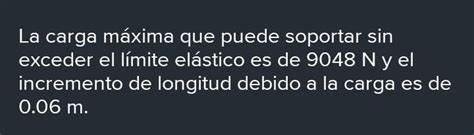 La carga máxima que puede soportar sin exceder el límite elástico es de 9048 N y el incremento de longitud debido a la carga es de 0.06 m.